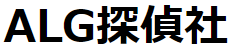 ALG探偵社